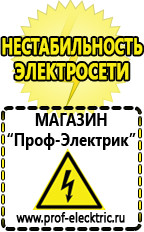 НЕСТАБИЛЬНОСТЬ ЭЛЕКТРОСЕТИ

МАГАЗИН
“Проф-Электрик”

www.prof-electric.ru